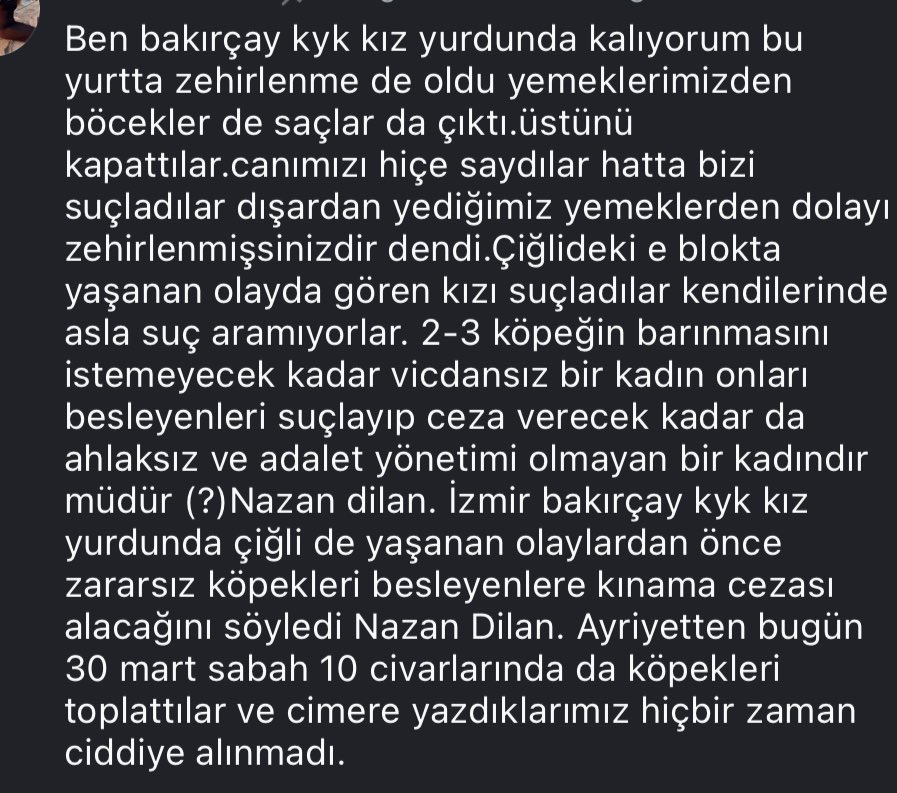 Ben bakırçay kyk kız yurdunda kalıyorum bu yurtta zehirlenme de oldu yemeklerimizden böcekler de saçlar da çıktı.üstünü kapattılar.canımızı hiçe saydılar hatta bizi suçladılar dışardan yediğimiz yemeklerden dolayı zehirlenmişsinizdir dendi.Çiğlideki e blokta yaşanan olayda gören kızı suçladılar kendilerinde asla suç aramıyorlar. 2-3 köpeğin barınmasını istemeyecek kadar vicdansız bir kadın onları besleyenleri suçlayıp ceza verecek kadar da ahlaksız ve adalet yönetimi olmayan bir kadındır müdür (?)Nazan dilan. İzmir bakırçay kyk kız yurdunda çiğli de yaşanan olaylardan önce zararsız köpekleri besleyenlere kınama cezası alacağını söyledi Nazan Dilan. Ayriyetten bugün 30 mart sabah 10 civarlarında da köpekleri toplattılar ve cimere yazdıklarımız hiçbir zaman ciddiye alınmadı.